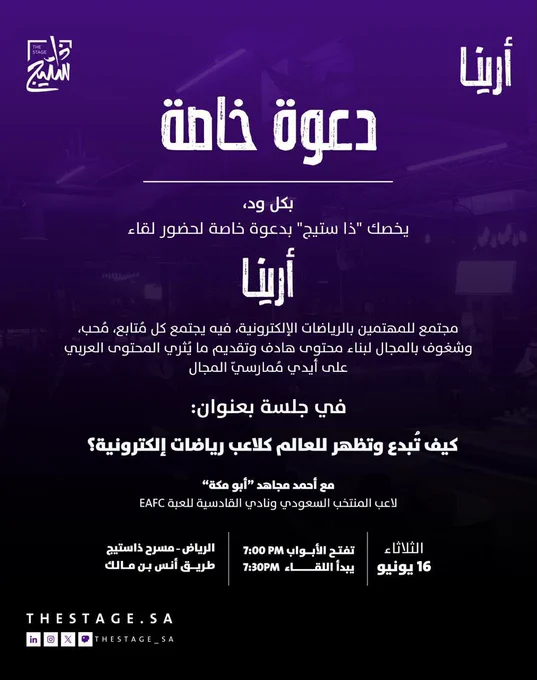 أرينا

THE STAGE
ذا ستيج

دعوة خاصة

بكل ود،
يخصك "ذا ستيج" بدعوة خاصة لحضور لقاء

أرينا

مجتمع للمهتمين بالرياضات الإلكترونية، فيه يجتمع كل مُتابع، مُحب، وشغوف بالمجال لبناء محتوى هادف وتقديم ما يُثري المحتوى العربي على أيدي مُمارسيّ المجال

في جلسة بعنوان:

كيف تُبدع وتظهر للعالم كلاعب رياضات إلكترونية؟

مع أحمد مجاهد "أبو مكة"
لاعب المنتخب السعودي ونادي القادسية للعبة EAFC

الثلاثاء
16 يونيو

تفتح الأبواب 7:00 PM
يبدأ اللقاء 7:30PM

الرياض - مسرح ذاستيج
طريق أنس بن مالك

THESTAGE.SA

THESTAGE_SA